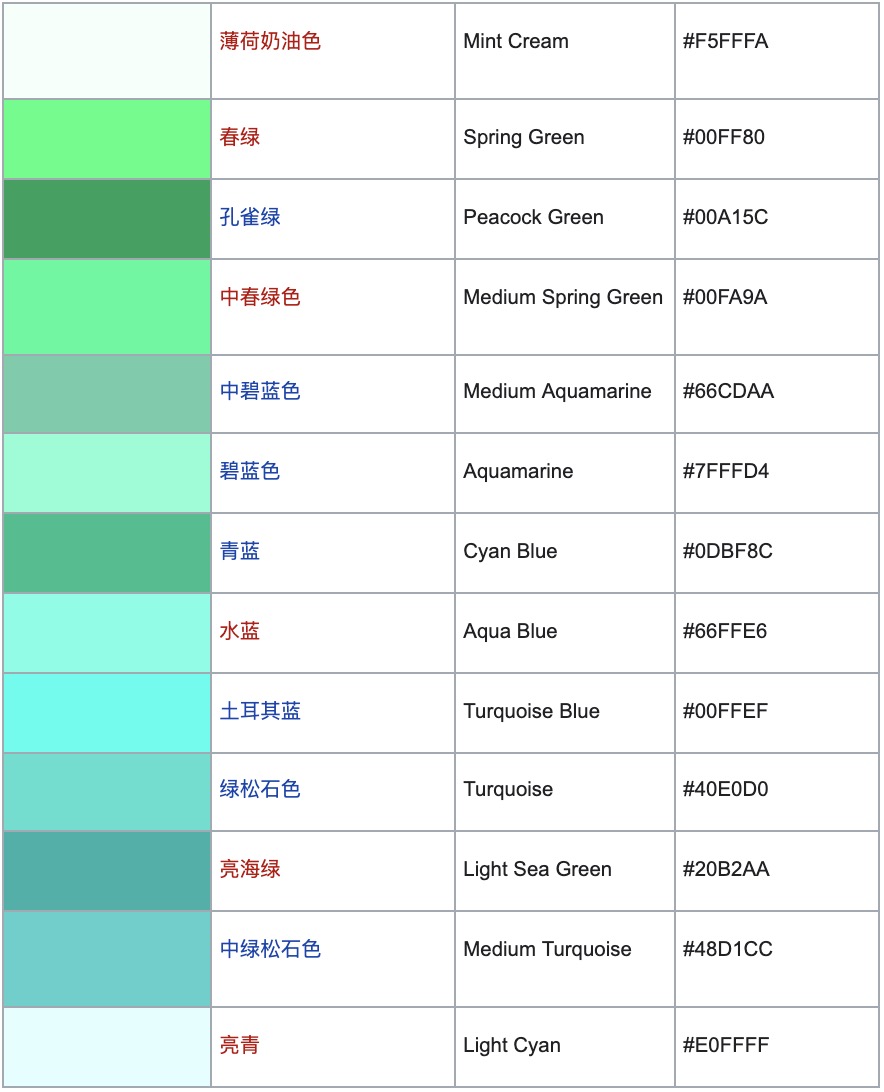 |  | 薄荷奶油色 | Mint Cream | #F5FFFA |
|---|---|---|---|
|  | 春绿 | Spring Green | #00FF80 |
|  | 孔雀绿 | Peacock Green | #00A15C |
|  | 中春绿色 | Medium Spring Green | #00FA9A |
|  | 中碧蓝色 | Medium Aquamarine | #66CDAA |
|  | 碧蓝色 | Aquamarine | #7FFFD4 |
|  | 青蓝 | Cyan Blue | #0DBF8C |
|  | 水蓝 | Aqua Blue | #66FFE6 |
|  | 土耳其蓝 | Turquoise Blue | #00FFEF |
|  | 绿松石色 | Turquoise | #40E0D0 |
|  | 亮海绿 | Light Sea Green | #20B2AA |
|  | 中绿松石色 | Medium Turquoise | #48D1CC |
|  | 亮青 | Light Cyan | #E0FFFF |